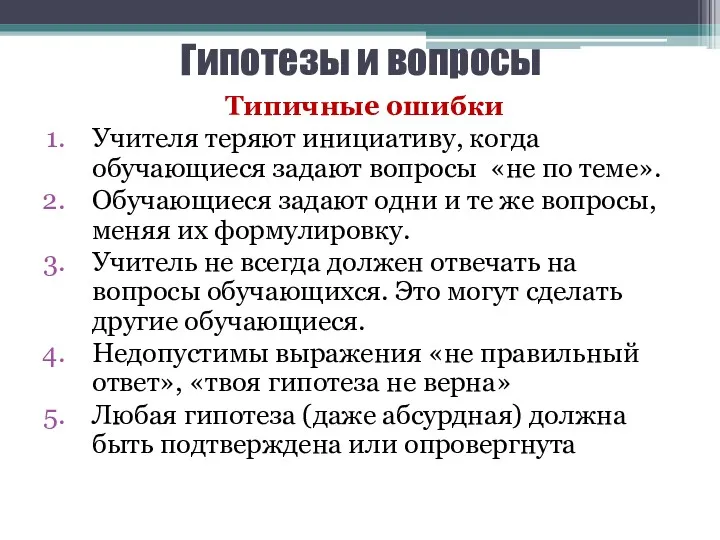 Гипотезы и вопросы

Типичные ошибки

1. Учителя теряют инициативу, когда обучающиеся задают вопросы «не по теме».
2. Обучающиеся задают одни и те же вопросы, меняя их формулировку.
3. Учитель не всегда должен отвечать на вопросы обучающихся. Это могут сделать другие обучающиеся.
4. Недопустимы выражения «не правильный ответ», «твоя гипотеза не верна»
5. Любая гипотеза (даже абсурдная) должна быть подтверждена или опровергнута